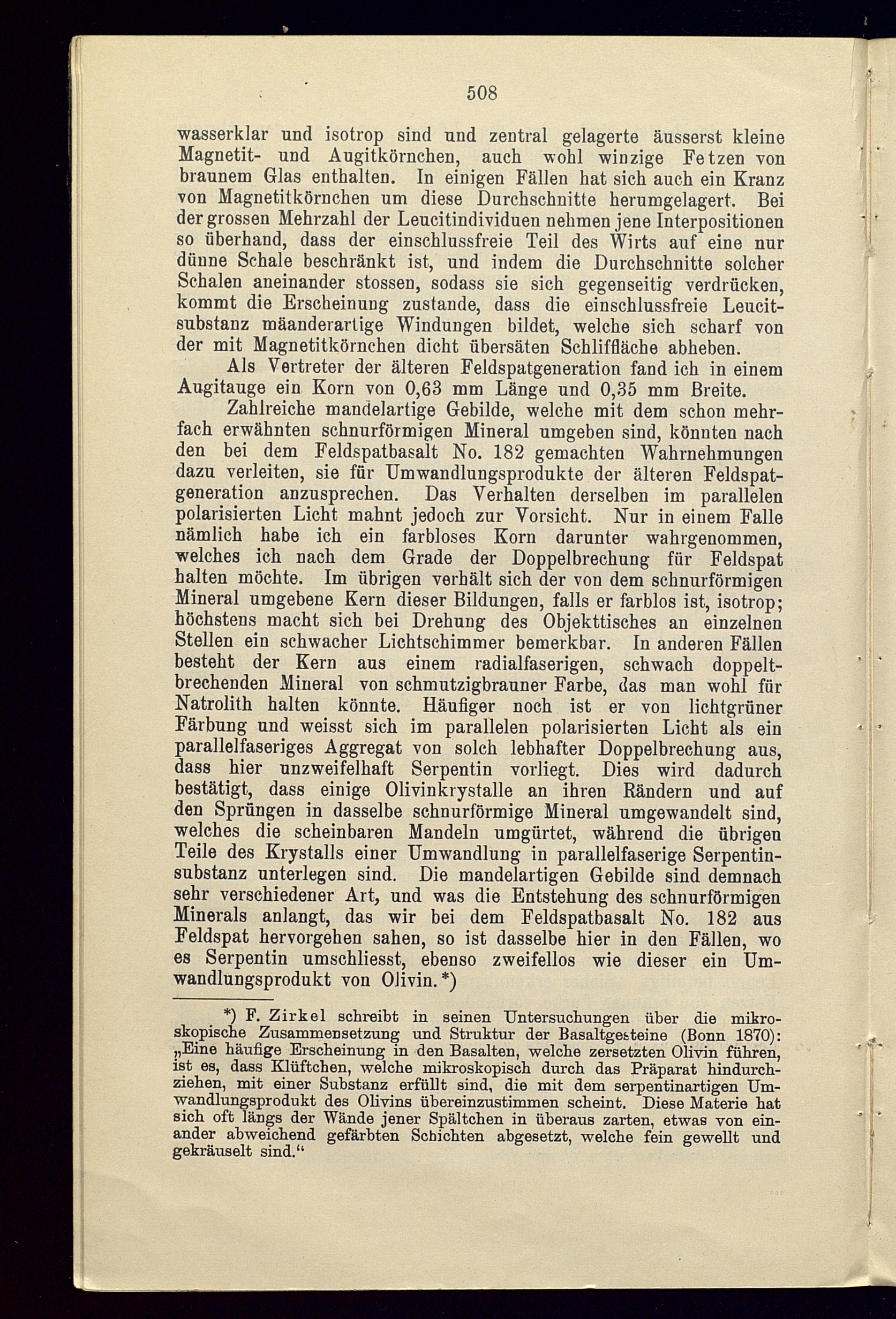 508

wasserklar und isotrop sind und zentral gelagerte äusserst kleine Magnetit- und Augitkörnchen, auch wohl winzige Fetzen von braunem Glas enthalten. In einigen Fällen hat sich auch ein Kranz von Magnetitkörnchen um diese Durchschnitte herumgelagert. Bei der grossen Mehrzahl der Leucitindividuen nehmen jene Interpositionen so überhand, dass der einschlussfreie Teil des Wirts auf eine nur dünne Schale beschränkt ist, und indem die Durchschnitte solcher Schalen aneinander stossen, sodass sie sich gegenseitig verdrücken, kommt die Erscheinung zustande, dass die einschlussfreie Leucitsubstanz mäanderartige Windungen bildet, welche sich scharf von der mit Magnetitkörnchen dicht übersäten Schliffläche abheben.

Als Vertreter der älteren Feldspatgeneration fand ich in einem Augitauge ein Korn von 0,63 mm Länge und 0,35 mm Breite.

Zahlreiche mandelartige Gebilde, welche mit dem schon mehrfach erwähnten schnurförmigen Mineral umgeben sind, könnten nach den bei dem Feldspatbasalt No. 182 gemachten Wahrnehmungen dazu verleiten, sie für Umwandlungsprodukte der älteren Feldspatgeneration anzusprechen. Das Verhalten derselben im parallelen polarisierten Licht mahnt jedoch zur Vorsicht. Nur in einem Falle nämlich habe ich ein farbloses Korn darunter wahrgenommen, welches ich nach dem Grade der Doppelbrechung für Feldspat halten möchte. Im übrigen verhält sich der von dem schnurförmigen Mineral umgebene Kern dieser Bildungen, falls er farblos ist, isotrop; höchstens macht sich bei Drehung des Objekttisches an einzelnen Stellen ein schwacher Lichtschimmer bemerkbar. In anderen Fällen besteht der Kern aus einem radialfaserigen, schwach doppeltbrechenden Mineral von schmutzigbrauner Farbe, das man wohl für Natrolith halten könnte. Häufiger noch ist er von lichtgrüner Färbung und weisst sich im parallelen polarisierten Licht als ein parallelfaseriges Aggregat von solch lebhafter Doppelbrechung aus, dass hier unzweifelhaft Serpentin vorliegt. Dies wird dadurch bestätigt, dass einige Olivinkrystalle an ihren Rändern und auf den Sprüngen in dasselbe schnurförmige Mineral umgewandelt sind, welches die scheinbaren Mandeln umgürtet, während die übrigen Teile des Krystalls einer Umwandlung in parallelfaserige Serpentinsubstanz unterlegen sind. Die mandelartigen Gebilde sind demnach sehr verschiedener Art, und was die Entstehung des schnurförmigen Minerals anlangt, das wir bei dem Feldspatbasalt No. 182 aus Feldspat hervorgehen sahen, so ist dasselbe hier in den Fällen, wo es Serpentin umschliesst, ebenso zweifellos wie dieser ein Umwandlungsprodukt von Olivin.*)

*) F. Zirkel schreibt in seinen Untersuchungen über die mikroskopische Zusammensetzung und Struktur der Basaltgesteine (Bonn 1870): „Eine häufige Erscheinung in den Basalten, welche zersetzten Olivin führen, ist es, dass Klüftchen, welche mikroskopisch durch das Präparat hindurchziehen, mit einer Substanz erfüllt sind, die mit dem serpentinartigen Umwandlungsprodukt des Olivins übereinzustimmen scheint. Diese Materie hat sich oft längs der Wände jener Spältchen in überaus zarten, etwas von einander abweichend gefärbten Schichten abgesetzt, welche fein gewellt und gekräuselt sind.“